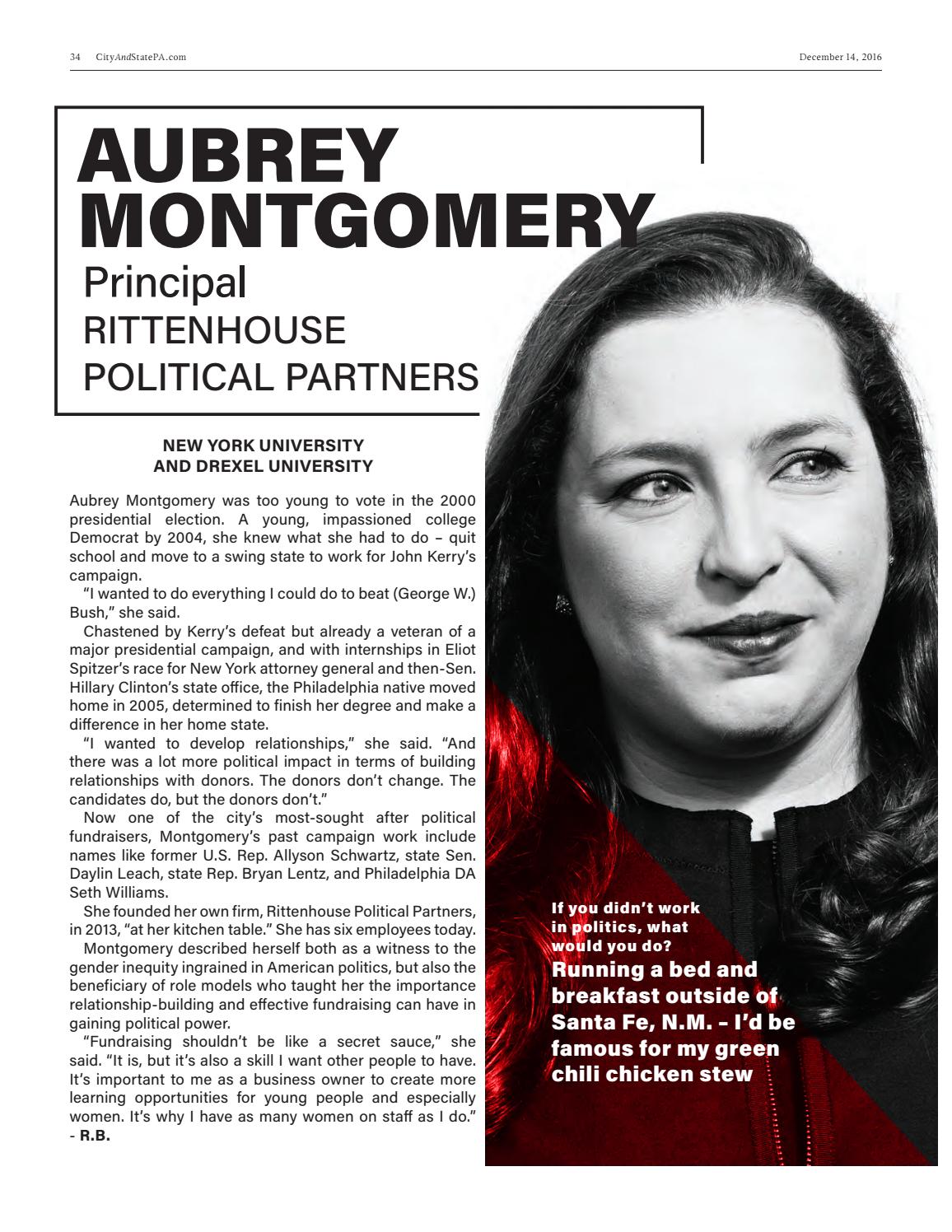 34 CityAndStatePA.com

December 14, 2016

AUBREY MONTGOMERY

Principal

RITTENHOUSE POLITICAL PARTNERS

NEW YORK UNIVERSITY AND DREXEL UNIVERSITY

Aubrey Montgomery was too young to vote in the 2000 presidential election. A young, impassioned college Democrat by 2004, she knew what she had to do – quit school and move to a swing state to work for John Kerry's campaign.

"I wanted to do everything I could do to beat (George W.) Bush," she said.

Chastened by Kerry's defeat but already a veteran of a major presidential campaign, and with internships in Eliot Spitzer's race for New York attorney general and then-Sen. Hillary Clinton's state office, the Philadelphia native moved home in 2005, determined to finish her degree and make a difference in her home state.

"I wanted to develop relationships," she said. "And there was a lot more political impact in terms of building relationships with donors. The donors don't change. The candidates do, but the donors don't."

Now one of the city's most-sought after political fundraisers, Montgomery's past campaign work include names like former U.S. Rep. Allyson Schwartz, state Sen. Daylin Leach, state Rep. Bryan Lentz, and Philadelphia DA Seth Williams.

She founded her own firm, Rittenhouse Political Partners, in 2013, "at her kitchen table." She has six employees today.

Montgomery described herself both as a witness to the gender inequity ingrained in American politics, but also the beneficiary of role models who taught her the importance relationship-building and effective fundraising can have in gaining political power.

"Fundraising shouldn't be like a secret sauce," she said. "It is, but it's also a skill I want other people to have. It's important to me as a business owner to create more learning opportunities for young people and especially women. It's why I have as many women on staff as I do." - R.B.

If you didn't work in politics, what would you do?

Running a bed and breakfast outside of Santa Fe, N.M. – I'd be famous for my green chili chicken stew